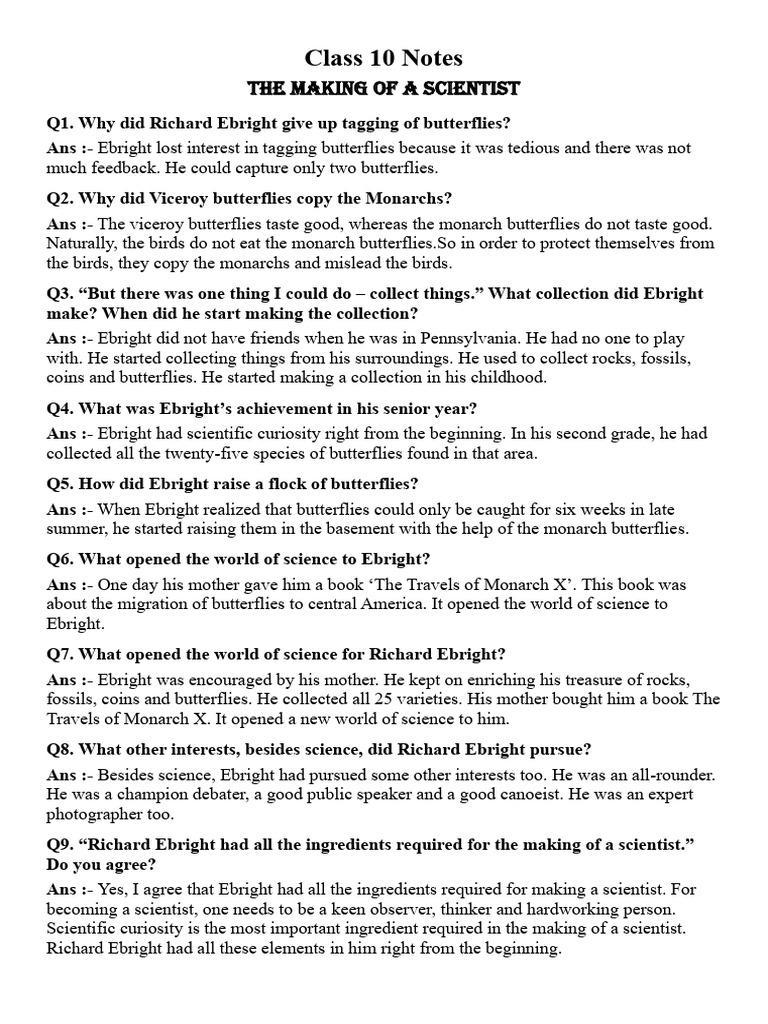 Class 10 Notes

THE MAKING OF A SCIENTIST

Q1. Why did Richard Ebright give up tagging of butterflies?

Ans :- Ebright lost interest in tagging butterflies because it was tedious and there was not much feedback. He could capture only two butterflies.

Q2. Why did Viceroy butterflies copy the Monarchs?

Ans :- The viceroy butterflies taste good, whereas the monarch butterflies do not taste good. Naturally, the birds do not eat the monarch butterflies.So in order to protect themselves from the birds, they copy the monarchs and mislead the birds.

Q3. "But there was one thing I could do – collect things." What collection did Ebright make? When did he start making the collection?

Ans :- Ebright did not have friends when he was in Pennsylvania. He had no one to play with. He started collecting things from his surroundings. He used to collect rocks, fossils, coins and butterflies. He started making a collection in his childhood.

Q4. What was Ebright's achievement in his senior year?

Ans :- Ebright had scientific curiosity right from the beginning. In his second grade, he had collected all the twenty-five species of butterflies found in that area.

Q5. How did Ebright raise a flock of butterflies?

Ans :- When Ebright realized that butterflies could only be caught for six weeks in late summer, he started raising them in the basement with the help of the monarch butterflies.

Q6. What opened the world of science to Ebright?

Ans :- One day his mother gave him a book 'The Travels of Monarch X'. This book was about the migration of butterflies to central America. It opened the world of science to Ebright.

Q7. What opened the world of science for Richard Ebright?

Ans :- Ebright was encouraged by his mother. He kept on enriching his treasure of rocks, fossils, coins and butterflies. He collected all 25 varieties. His mother bought him a book The Travels of Monarch X. It opened a new world of science to him.

Q8. What other interests, besides science, did Richard Ebright pursue?

Ans :- Besides science, Ebright had pursued some other interests too. He was an all-rounder. He was a champion debater, a good public speaker and a good canoeist. He was an expert photographer too.

Q9. "Richard Ebright had all the ingredients required for the making of a scientist." Do you agree?

Ans :- Yes, I agree that Ebright had all the ingredients required for making a scientist. For becoming a scientist, one needs to be a keen observer, thinker and hardworking person. Scientific curiosity is the most important ingredient required in the making of a scientist. Richard Ebright had all these elements in him right from the beginning.